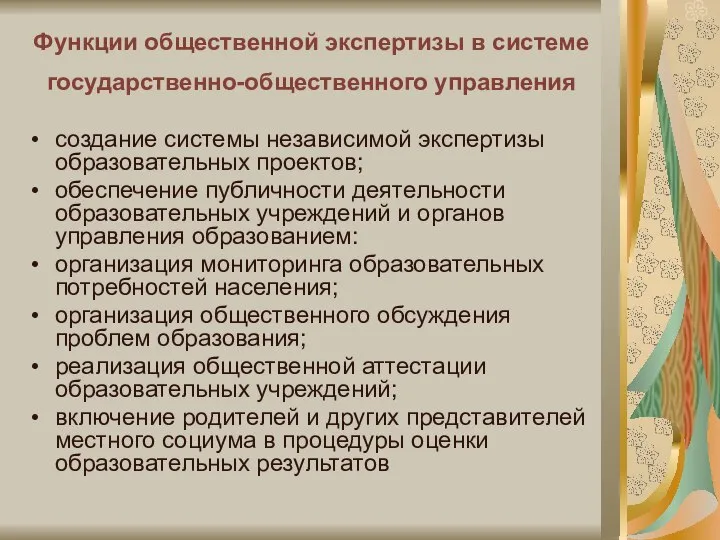 Функции общественной экспертизы в системе государственно-общественного управления

• создание системы независимой экспертизы образовательных проектов;
• обеспечение публичности деятельности образовательных учреждений и органов управления образованием:
• организация мониторинга образовательных потребностей населения;
• организация общественного обсуждения проблем образования;
• реализация общественной аттестации образовательных учреждений;
• включение родителей и других представителей местного социума в процедуры оценки образовательных результатов